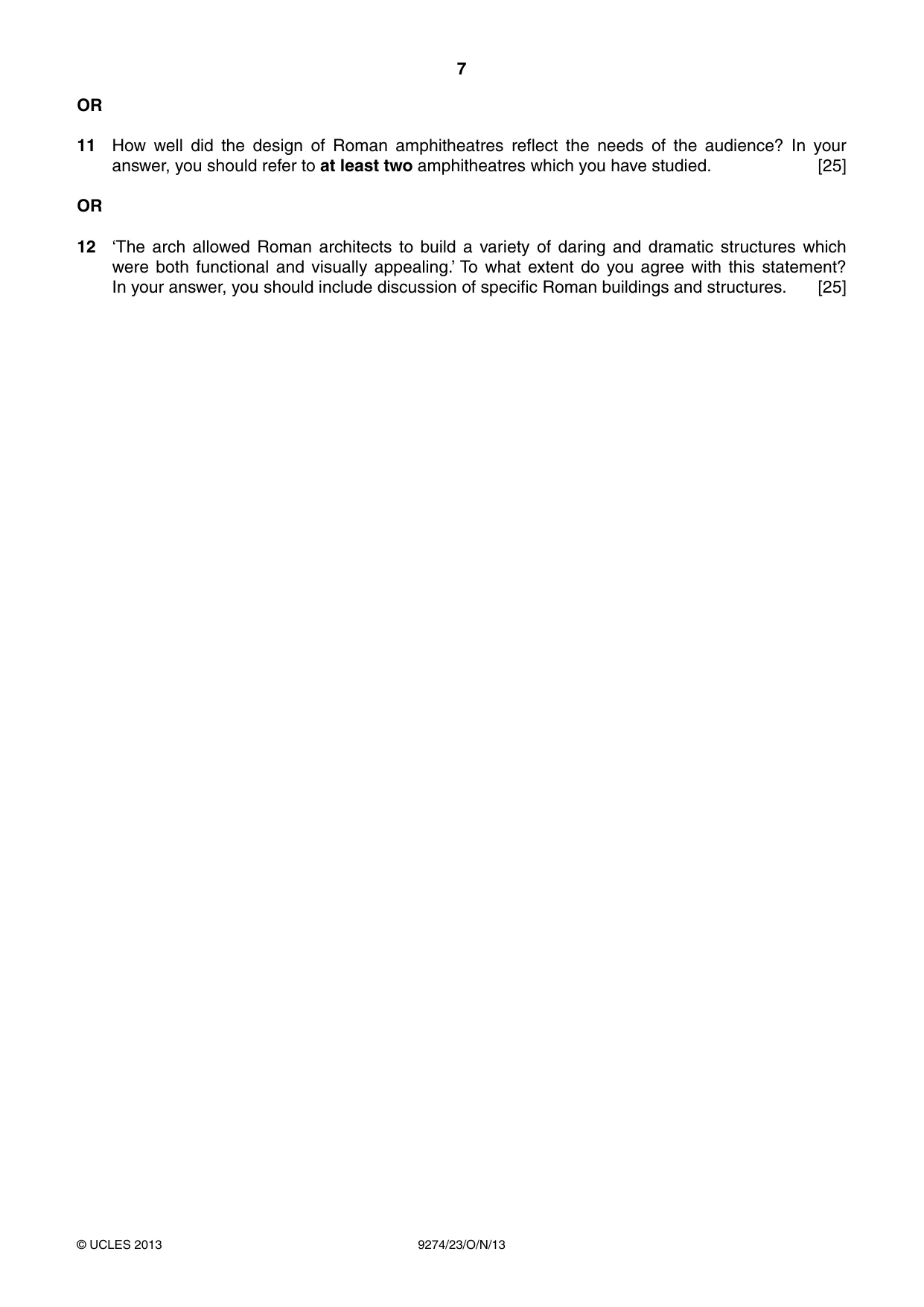 7

OR

11 How well did the design of Roman amphitheatres reflect the needs of the audience? In your answer, you should refer to at least two amphitheatres which you have studied. [25]

OR

12 'The arch allowed Roman architects to build a variety of daring and dramatic structures which were both functional and visually appealing.' To what extent do you agree with this statement? In your answer, you should include discussion of specific Roman buildings and structures. [25]

© UCLES 2013 9274/23/O/N/13